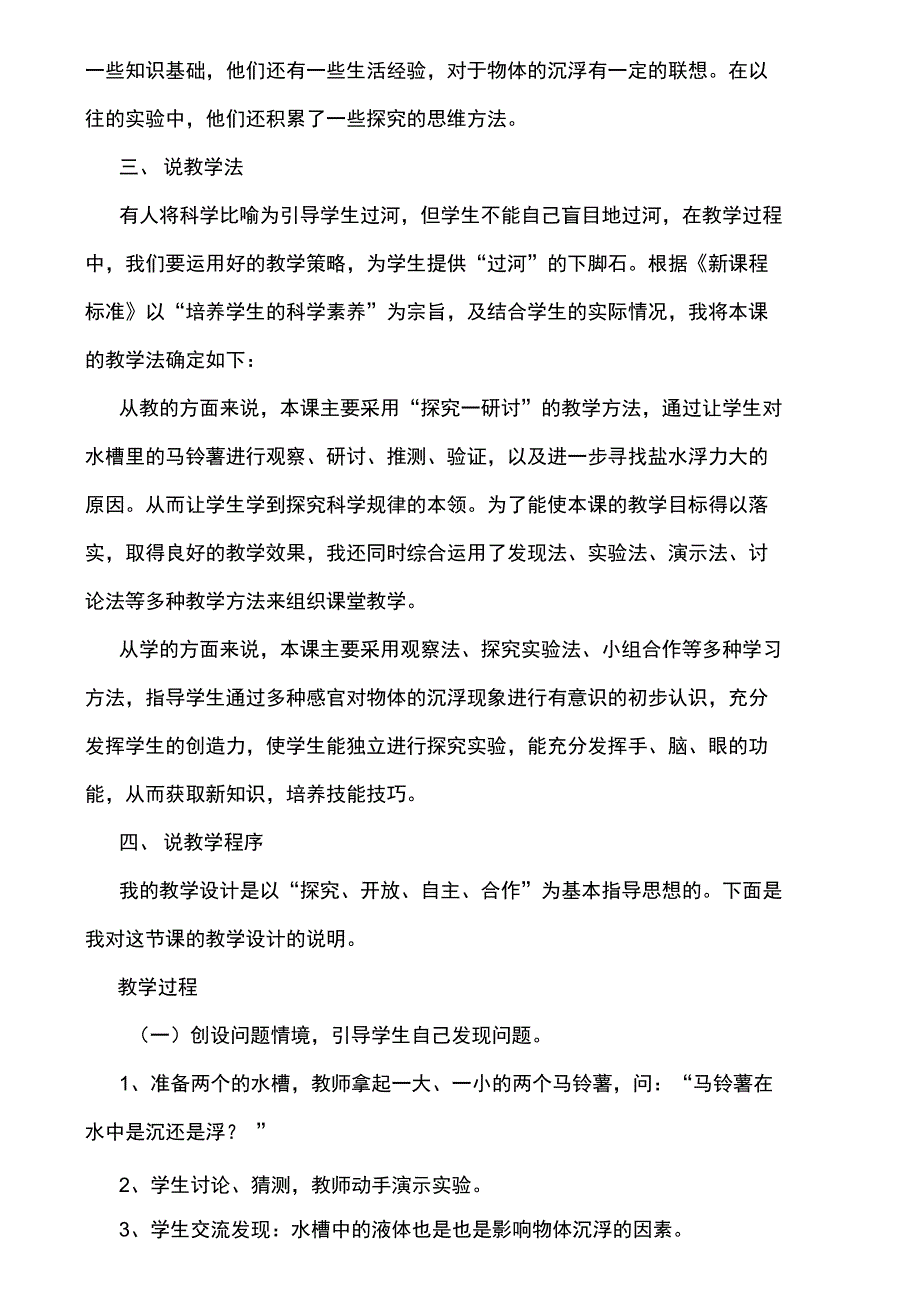 一些知识基础，他们还有一些生活经验，对于物体的沉浮有一定的联想。在以往的实验中，他们还积累了一些探究的思维方法。

三、 说教学法

有人将科学比喻为引导学生过河，但学生不能自己盲目地过河，在教学过程中，我们要运用好的教学策略，为学生提供“过河”的下脚石。根据《新课程标准》以“培养学生的科学素养”为宗旨，及结合学生的实际情况，我将本课的教学法确定如下：

从教的方面来说，本课主要采用“探究一研讨”的教学方法，通过让学生对水槽里的马铃薯进行观察、研讨、推测、验证，以及进一步寻找盐水浮力大的原因。从而让学生学到探究科学规律的本领。为了能使本课的教学目标得以落实，取得良好的教学效果，我还同时综合运用了发现法、实验法、演示法、讨论法等多种教学方法来组织课堂教学。

从学的方面来说，本课主要采用观察法、探究实验法、小组合作等多种学习方法，指导学生通过多种感官对物体的沉浮现象进行有意识的初步认识，充分发挥学生的创造力，使学生能独立进行探究实验，能充分发挥手、脑、眼的功能，从而获取新知识，培养技能技巧。

四、 说教学程序

我的教学设计是以“探究、开放、自主、合作”为基本指导思想的。下面是我对这节课的教学设计的说明。

教学过程

（一）创设问题情境，引导学生自己发现问题。

1、准备两个的水槽，教师拿起一大、一小的两个马铃薯，问：“马铃薯在水中是沉还是浮？ ”

2、学生讨论、猜测，教师动手演示实验。

3、学生交流发现：水槽中的液体也是也是影响物体沉浮的因素。